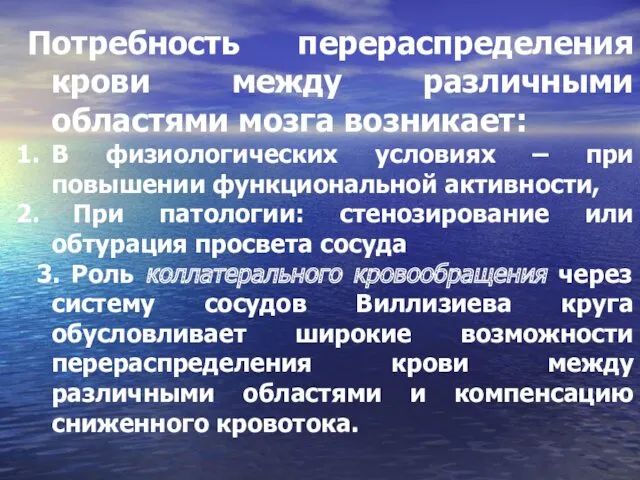 Потребность перераспределения крови между различными областями мозга возникает:

1. В физиологических условиях – при повышении функциональной активности,
2. При патологии: стенозирование или обтурация просвета сосуда
3. Роль коллатерального кровообращения через систему сосудов Виллизиева круга обусловливает широкие возможности перераспределения крови между различными областями и компенсацию сниженного кровотока.